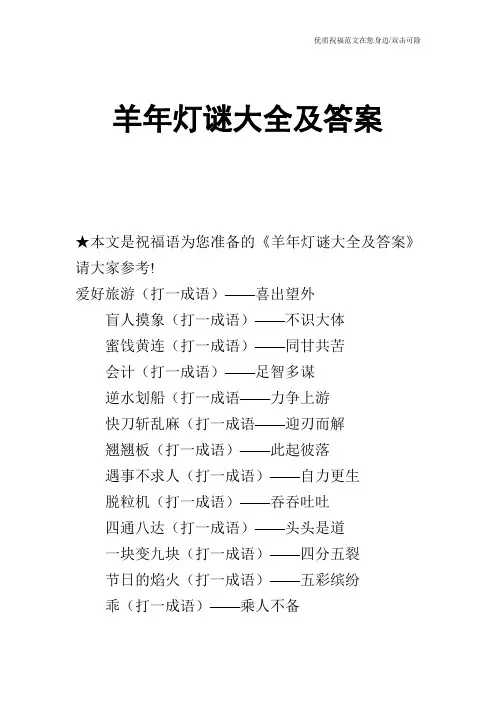 优质祝福范文在您身边/双击可除

羊年灯谜大全及答案

★本文是祝福语为您准备的《羊年灯谜大全及答案》请大家参考!

爱好旅游（打一成语）——喜出望外

盲人摸象（打一成语）——不识大体

蜜饯黄连（打一成语）——同甘共苦

会计（打一成语）——足智多谋

逆水划船（打一成语——力争上游

快刀斩乱麻（打一成语——迎刃而解

翘翘板（打一成语）——此起彼落

遇事不求人（打一成语）——自力更生

脱粒机（打一成语）——吞吞吐吐

四通八达（打一成语）——头头是道

一块变九块（打一成语）——四分五裂

节日的焰火（打一成语）——五彩缤纷

乖（打一成语）——乘人不备